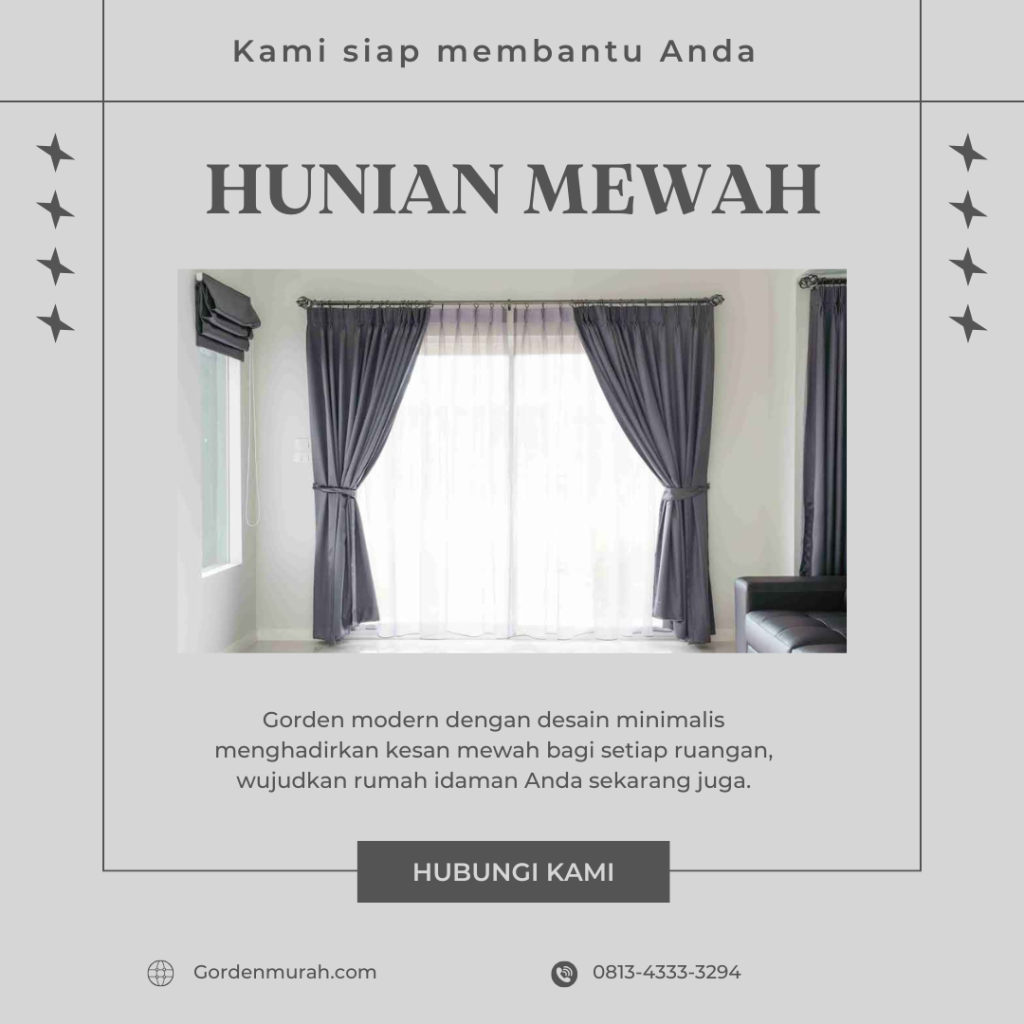 Kami siap membantu Anda

HUNIAN MEWAH

Gorden modern dengan desain minimalis menghadirkan kesan mewah bagi setiap ruangan, wujudkan rumah idaman Anda sekarang juga.

HUBUNGI KAMI

Gordenmurah.com

0813-4333-3294